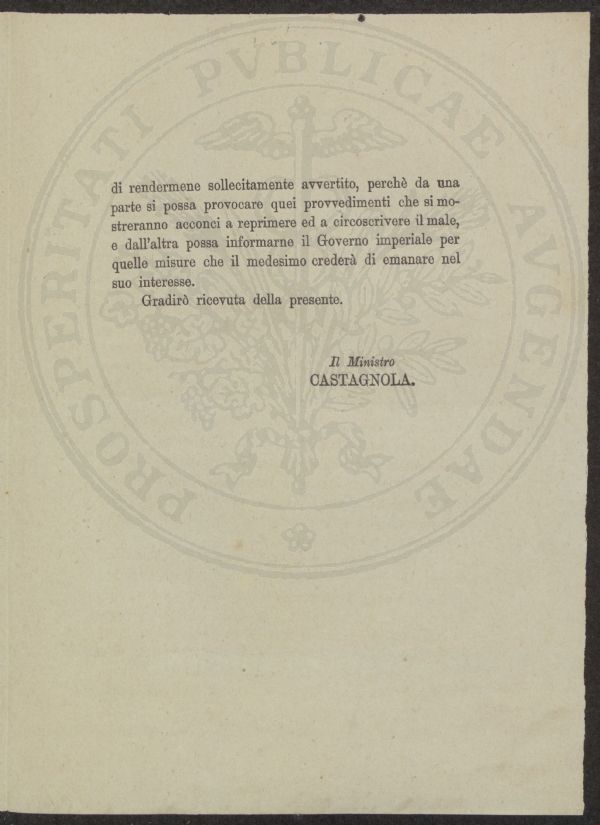 PROSPERITATI PVBLICAE AVGENDAE

di rendermene sollecitamente avvertito, perchè da una parte si possa provocare quei provvedimenti che si mostreranno acconci a reprimere ed a circoscrivere il male, e dall'altra possa informarne il Governo imperiale per quelle misure che il medesimo crederà di emanare nel suo interesse.

Gradirò ricevuta della presente.

Il Ministro
CASTAGNOLA.